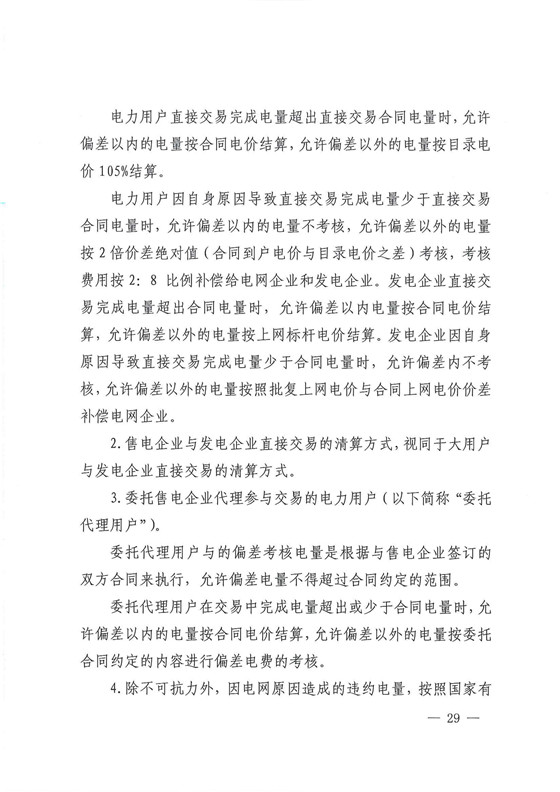 电力用户直接交易完成电量超出直接交易合同电量时，允许偏差以内的电量按合同电价结算，允许偏差以外的电量按目录电价105%结算。

电力用户因自身原因导致直接交易完成电量少于直接交易合同电量时，允许偏差以内的电量不考核，允许偏差以外的电量按2倍价差绝对值（合同到户电价与目录电价之差）考核，考核费用按2：8比例补偿给电网企业和发电企业。发电企业直接交易完成电量超出合同电量时，允许偏差以内电量按合同电价结算，允许偏差以外的电量按上网标杆电价结算。发电企业因自身原因导致直接交易完成电量少于合同电量时，允许偏差内不考核，允许偏差以外的电量按照批复上网电价与合同上网电价价差补偿电网企业。

2.售电企业与发电企业直接交易的清算方式，视同于大用户与发电企业直接交易的清算方式。

3.委托售电企业代理参与交易的电力用户（以下简称“委托代理用户”）。

委托代理用户与的偏差考核电量是根据与售电企业签订的双方合同来执行，允许偏差电量不得超过合同约定的范围。

委托代理用户在交易中完成电量超出或少于合同电量时，允许偏差以内的电量按合同电价结算，允许偏差以外的电量按委托合同约定的内容进行偏差电费的考核。

4.除不可抗力外，因电网原因造成的违约电量，按照国家有

— 29 —